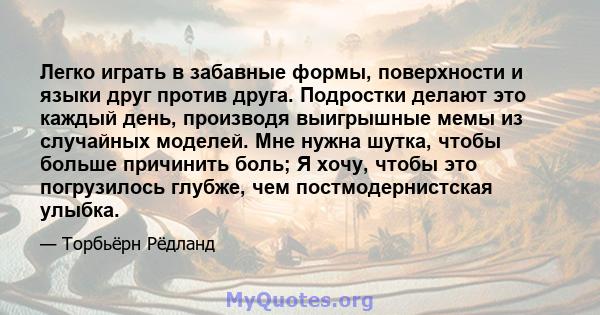 Легко играть в забавные формы, поверхности и языки друг против друга. Подростки делают это каждый день, производя выигрышные мемы из случайных моделей. Мне нужна шутка, чтобы больше причинить боль; Я хочу, чтобы это погрузилось глубже, чем постмодернистская улыбка.

— Торбьёрн Рёдланд

MyQuotes.org